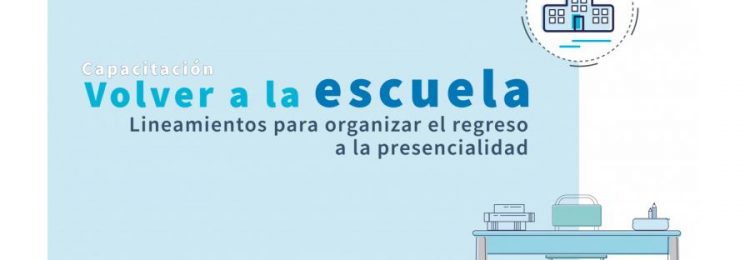 Capacitación
Volver a la escuela
Lineamientos para organizar el regreso a la presencialidad